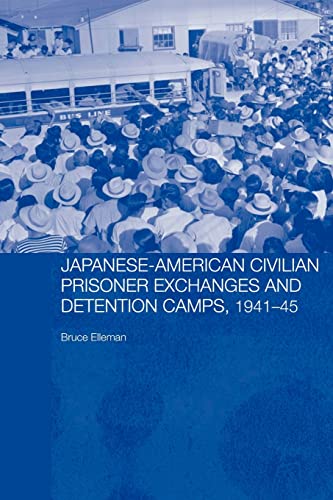 BUS LINE

JAPANESE-AMERICAN CIVILIAN PRISONER EXCHANGES AND DETENTION CAMPS, 1941–45

Bruce Elleman